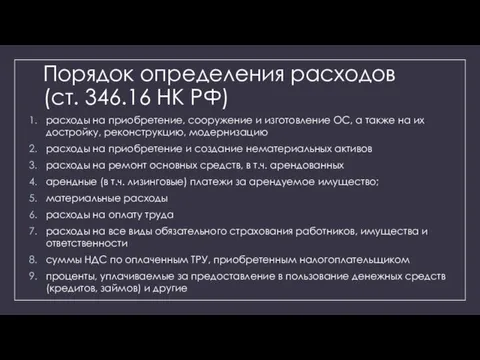 Порядок определения расходов (ст. 346.16 НК РФ)

1. расходы на приобретение, сооружение и изготовление ОС, а также на их достройку, реконструкцию, модернизацию
2. расходы на приобретение и создание нематериальных активов
3. расходы на ремонт основных средств, в т.ч. арендованных
4. арендные (в т.ч. лизинговые) платежи за арендуемое имущество;
5. материальные расходы
6. расходы на оплату труда
7. расходы на все виды обязательного страхования работников, имущества и ответственности
8. суммы НДС по оплаченным ТРУ, приобретенным налогоплательщиком
9. проценты, уплачиваемые за предоставление в пользование денежных средств (кредитов, займов) и другие